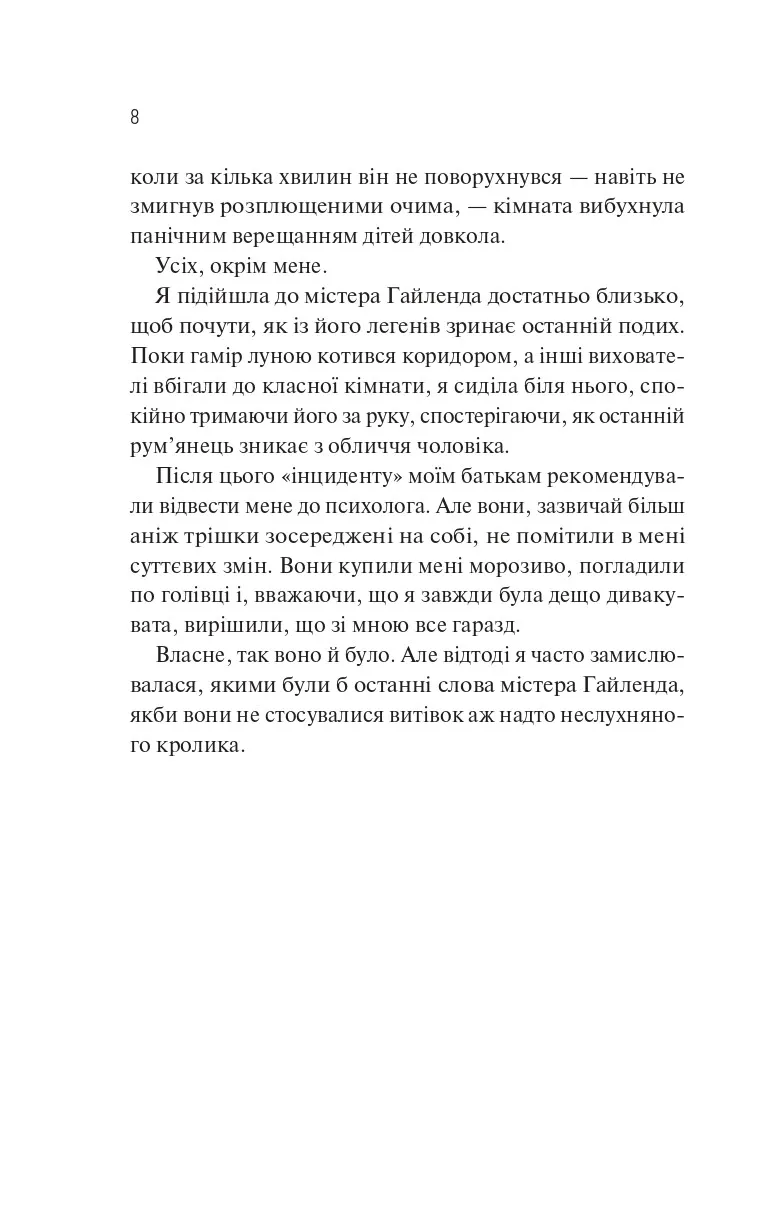 8

коли за кілька хвилин він не поворухнувся — навіть не змигнув розплющеними очима, — кімната вибухнула панічним верещанням дітей довкола.

Усіх, окрім мене.

Я підійшла до містера Гайленда достатньо близько, щоб почути, як із його легенів зринає останній подих. Поки гамір луною котився коридором, а інші вихователі вбігали до класної кімнати, я сиділа біля нього, спокійно тримаючи його за руку, спостерігаючи, як останній рум’янець зникає з обличчя чоловіка.

Після цього «інциденту» моїм батькам рекомендували відвести мене до психолога. Але вони, зазвичай більш аніж трішки зосереджені на собі, не помітили в мені суттєвих змін. Вони купили мені морозиво, погладили по голівці і, вважаючи, що я завжди була дещо дивакувата, вирішили, що зі мною все гаразд.

Власне, так воно й було. Але відтоді я часто замислювалася, якими були б останні слова містера Гайленда, якби вони не стосувалися витівок аж надто неслухняного кролика.